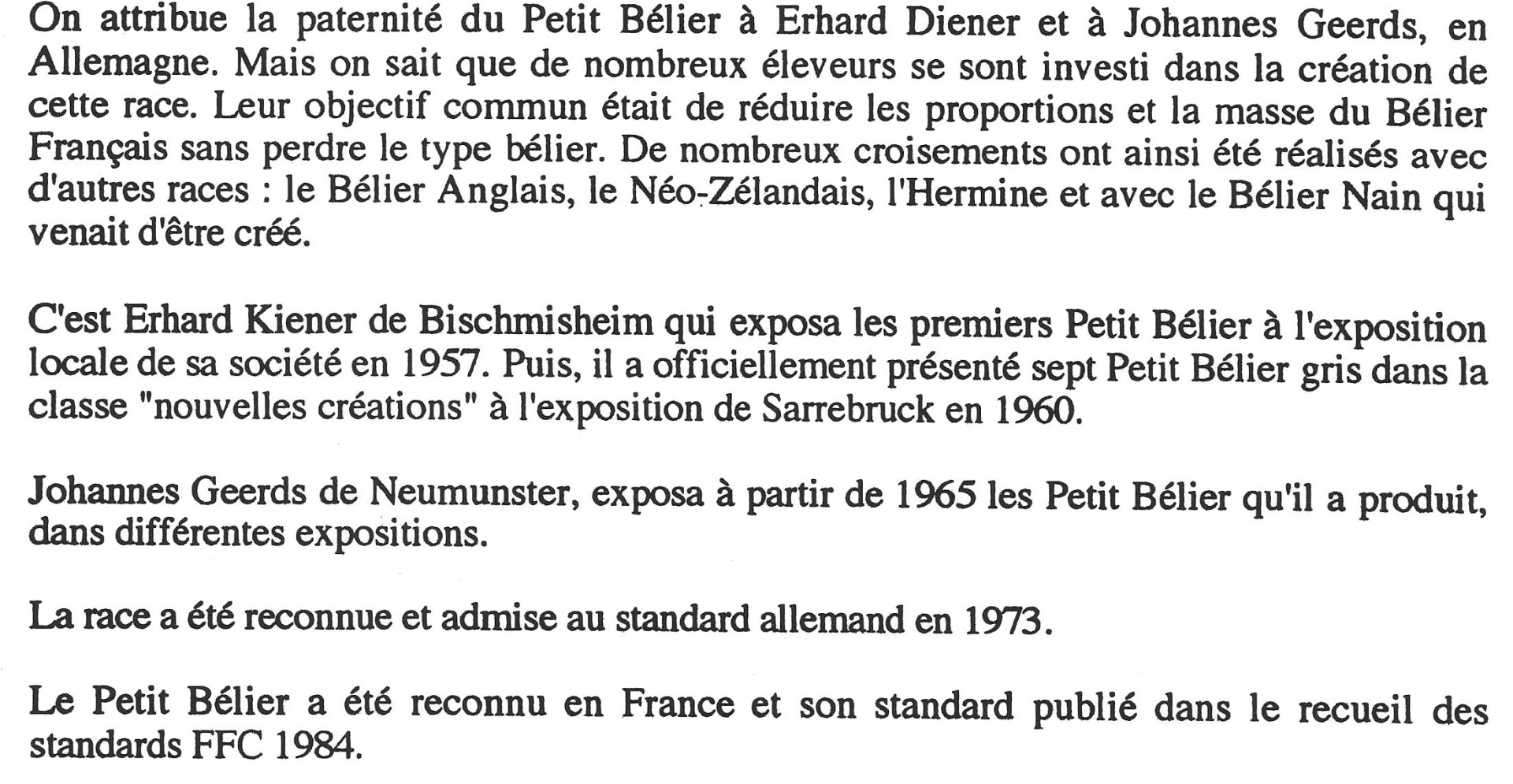 On attribue la paternité du Petit Bélier à Erhard Diener et à Johannes Geerds, en Allemagne. Mais on sait que de nombreux éleveurs se sont investi dans la création de cette race. Leur objectif commun était de réduire les proportions et la masse du Bélier Français sans perdre le type bélier. De nombreux croisements ont ainsi été réalisés avec d'autres races : le Bélier Anglais, le Néo-Zélandais, l'Hermine et avec le Bélier Nain qui venait d'être créé.

C'est Erhard Kiener de Bischmisheim qui exposa les premiers Petit Bélier à l'exposition locale de sa société en 1957. Puis, il a officiellement présenté sept Petit Bélier gris dans la classe "nouvelles créations" à l'exposition de Sarrebruck en 1960.

Johannes Geerds de Neumunster, exposa à partir de 1965 les Petit Bélier qu'il a produit, dans différentes expositions.

La race a été reconnue et admise au standard allemand en 1973.

Le Petit Bélier a été reconnu en France et son standard publié dans le recueil des standards FFC 1984.